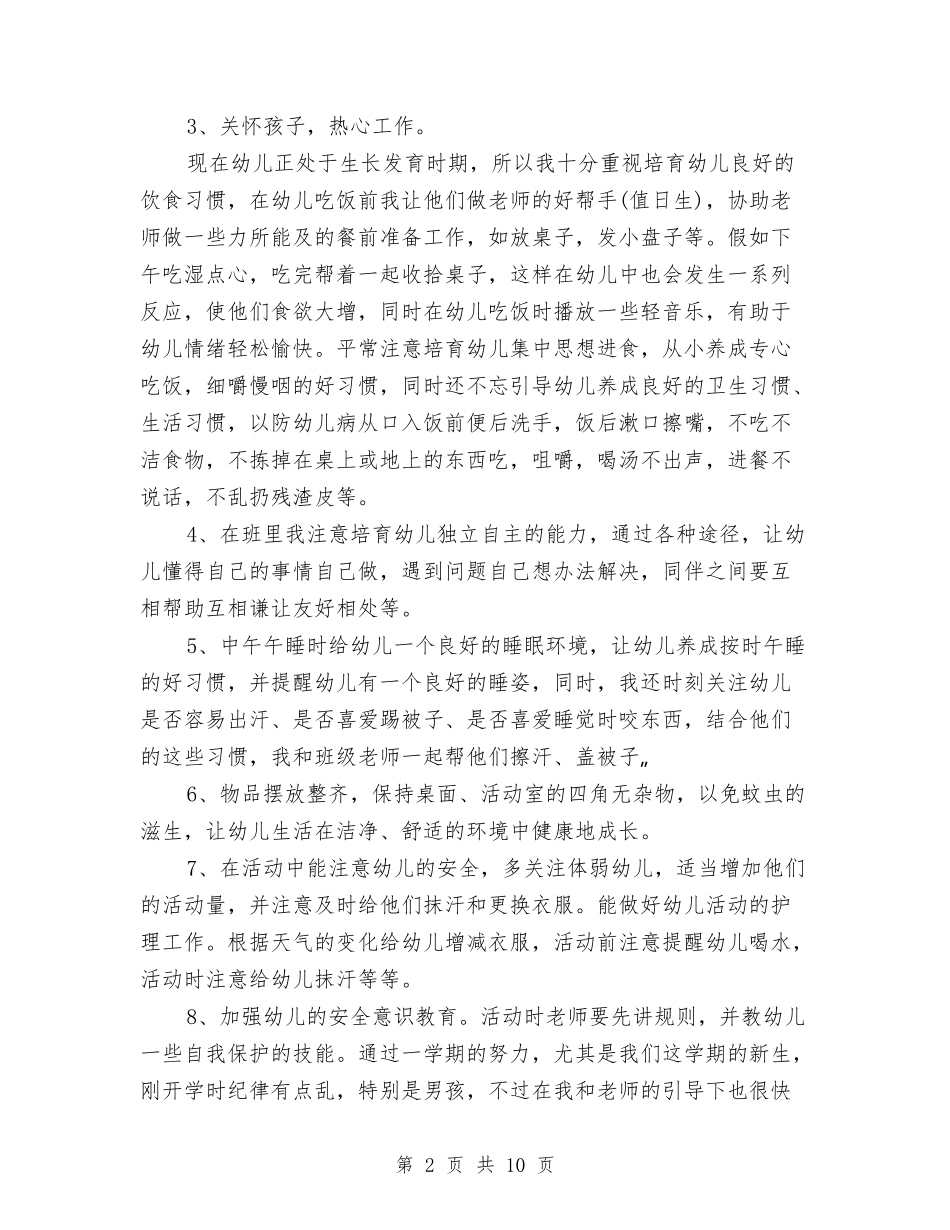 3、关怀孩子，热心工作。

现在幼儿正处于生长发育时期，所以我十分重视培育幼儿良好的饮食习惯，在幼儿吃饭前我让他们做老师的好帮手(值日生)，协助老师做一些力所能及的餐前准备工作，如放桌子，发小盘子等。假如下午吃湿点心，吃完帮着一起收拾桌子，这样在幼儿中也会发生一系列反应，使他们食欲大增，同时在幼儿吃饭时播放一些轻音乐，有助于幼儿情绪轻松愉快。平常注意培育幼儿集中思想进食，从小养成专心吃饭，细嚼慢咽的好习惯，同时还不忘引导幼儿养成良好的卫生习惯、生活习惯，以防幼儿病从口入饭前便后洗手，饭后漱口擦嘴，不吃不洁食物，不拣掉在桌上或地上的东西吃，咀嚼，喝汤不出声，进餐不说话，不乱扔残渣皮等。

4、在班里我注意培育幼儿独立自主的能力，通过各种途径，让幼儿懂得自己的事情自己做，遇到问题自己想办法解决，同伴之间要互相帮助互相谦让友好相处等。

5、中午午睡时给幼儿一个良好的睡眠环境，让幼儿养成按时午睡的好习惯，并提醒幼儿有一个良好的睡姿，同时，我还时刻关注幼儿是否容易出汗、是否喜爱踢被子、是否喜爱睡觉时咬东西，结合他们的这些习惯，我和班级老师一起帮他们擦汗、盖被子„

6、物品摆放整齐，保持桌面、活动室的四角无杂物，以免蚊虫的滋生，让幼儿生活在洁净、舒适的环境中健康地成长。

7、在活动中能注意幼儿的安全，多关注体弱幼儿，适当增加他们的活动量，并注意及时给他们抹汗和更换衣服。能做好幼儿活动的护理工作。根据天气的变化给幼儿增减衣服，活动前注意提醒幼儿喝水，活动时注意给幼儿抹汗等等。

8、加强幼儿的安全意识教育。活动时老师要先讲规则，并教幼儿一些自我保护的技能。通过一学期的努力，尤其是我们这学期的新生，刚开学时纪律有点乱，特别是男孩，不过在我和老师的引导下也很快

第 2 页 共 10 页